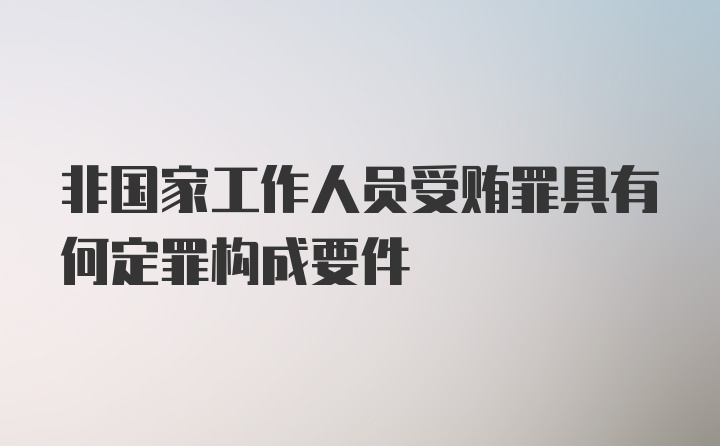 非国家工作人员受贿罪具有何定罪构成要件